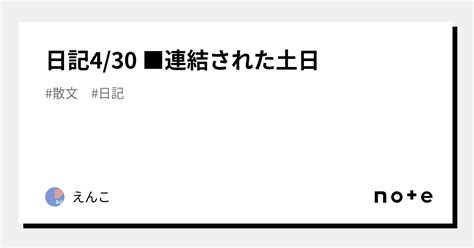 日記4/30 ■連結された土日

#散文　#日記

えんこ

note